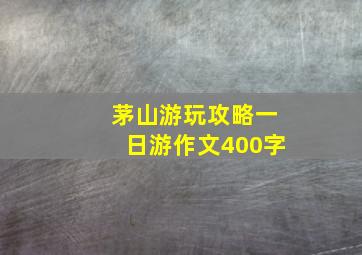 茅山游玩攻略一日游作文400字